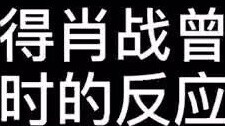 得肖战曾
时的反应